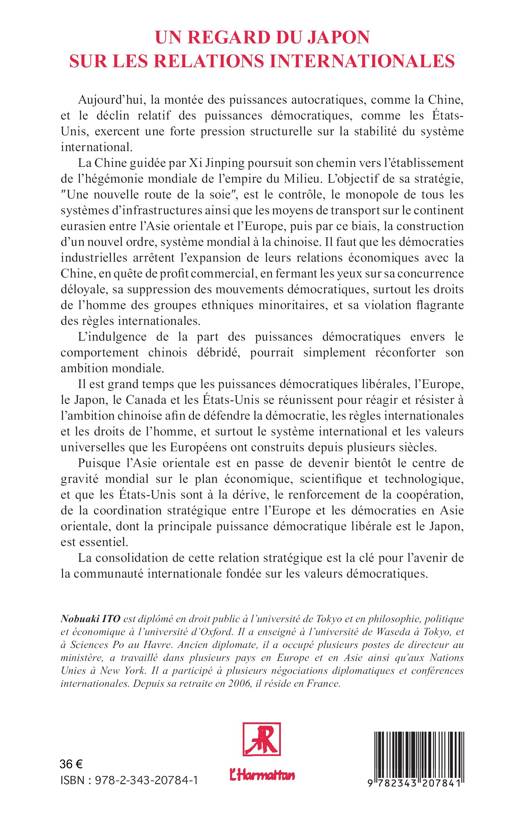 UN REGARD DU JAPON
SUR LES RELATIONS INTERNATIONALES

Aujourd'hui, la montée des puissances autocratiques, comme la Chine, et le déclin relatif des puissances démocratiques, comme les États-Unis, exercent une forte pression structurelle sur la stabilité du système international.

La Chine guidée par Xi Jinping poursuit son chemin vers l'établissement de l'hégémonie mondiale de l'empire du Milieu. L'objectif de sa stratégie, "Une nouvelle route de la soie", est le contrôle, le monopole de tous les systèmes d'infrastructures ainsi que les moyens de transport sur le continent eurasien entre l'Asie orientale et l'Europe, puis par ce biais, la construction d'un nouvel ordre, système mondial à la chinoise. Il faut que les démocraties industrielles arrêtent l'expansion de leurs relations économiques avec la Chine, en quête de profit commercial, en fermant les yeux sur sa concurrence déloyale, sa suppression des mouvements démocratiques, surtout les droits de l'homme des groupes ethniques minoritaires, et sa violation flagrante des règles internationales.

L'indulgence de la part des puissances démocratiques envers le comportement chinois débridé, pourrait simplement réconforter son ambition mondiale.

Il est grand temps que les puissances démocratiques libérales, l'Europe, le Japon, le Canada et les États-Unis se réunissent pour réagir et résister à l'ambition chinoise afin de défendre la démocratie, les règles internationales et les droits de l'homme, et surtout le système international et les valeurs universelles que les Européens ont construits depuis plusieurs siècles.

Puisque l'Asie orientale est en passe de devenir bientôt le centre de gravité mondial sur le plan économique, scientifique et technologique, et que les États-Unis sont à la dérive, le renforcement de la coopération, de la coordination stratégique entre l'Europe et les démocraties en Asie orientale, dont la principale puissance démocratique libérale est le Japon, est essentiel.

La consolidation de cette relation stratégique est la clé pour l'avenir de la communauté internationale fondée sur les valeurs démocratiques.

Nobuaki ITO est diplômé en droit public à l'université de Tokyo et en philosophie, politique et économique à l'université d'Oxford. Il a enseigné à l'université de Waseda à Tokyo, et à Sciences Po au Havre. Ancien diplomate, il a occupé plusieurs postes de directeur au ministère, a travaillé dans plusieurs pays en Europe et en Asie ainsi qu'aux Nations Unies à New York. Il a participé à plusieurs négociations diplomatiques et conférences internationales. Depuis sa retraite en 2006, il réside en France.

36 €
ISBN : 978-2-343-20784-1

L'Harmattan

9 782343 207841